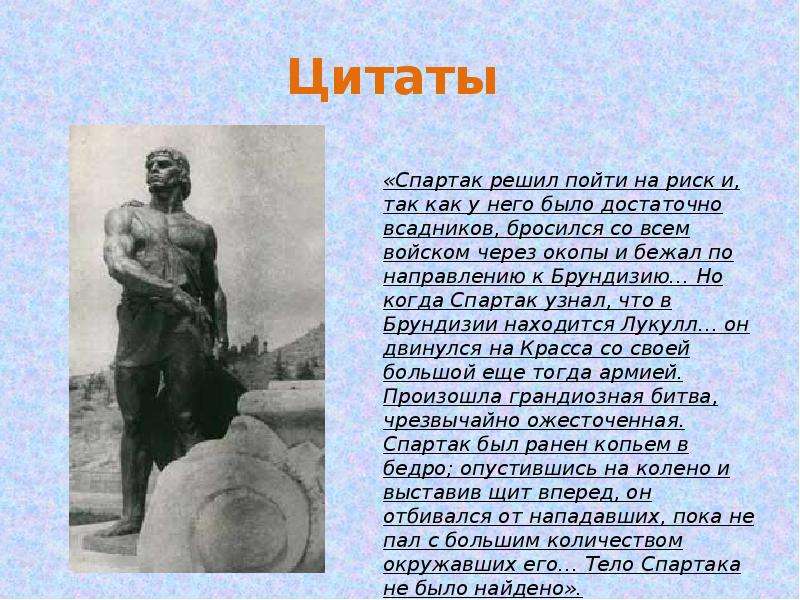 Цитаты

«Спартак решил пойти на риск и, так как у него было достаточно всадников, бросился со всем войском через окопы и бежал по направлению к Брундизию... Но когда Спартак узнал, что в Брундизии находится Лукулл... он двинулся на Красса со своей большой еще тогда армией. Произошла грандиозная битва, чрезвычайно ожесточенная. Спартак был ранен копьем в бедро; опустившись на колено и выставив щит вперед, он отбивался от нападавших, пока не пал с большим количеством окружавших его... Тело Спартака не было найдено».